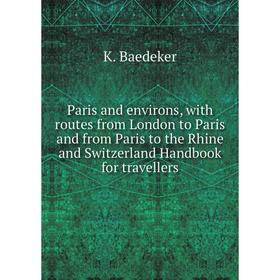 K. Baedeker

Paris and environs, with routes from London to Paris and from Paris to the Rhine and Switzerland Handbook for travellers